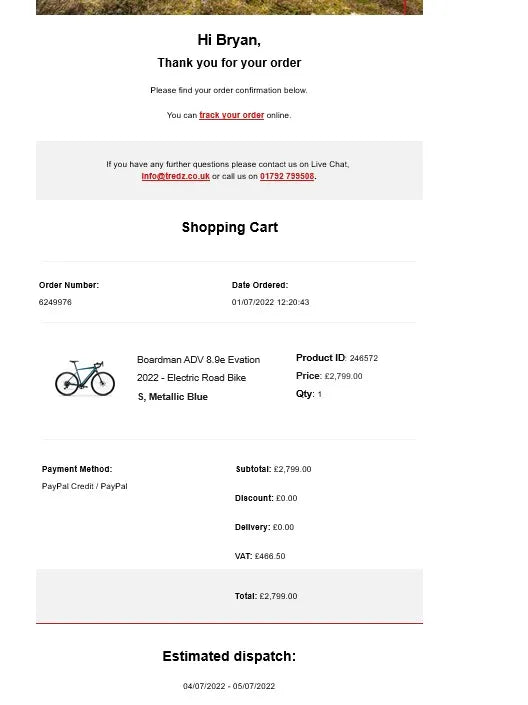 Hi Bryan,

Thank you for your order

Please find your order confirmation below.

You can track your order online.

If you have any further questions please contact us on Live Chat, info@tredz.co.uk or call us on 01792 799508.

Shopping Cart

Order Number:
6249976

Date Ordered:
01/07/2022 12:20:43

Boardman ADV 8.9e Evation 2022 - Electric Road Bike
S, Metallic Blue

Product ID: 246572
Price: £2,799.00
Qty: 1

Payment Method:
PayPal Credit / PayPal

Subtotal: £2,799.00

Discount: £0.00

Delivery: £0.00

VAT: £466.50

Total: £2,799.00

Estimated dispatch:

04/07/2022 - 05/07/2022